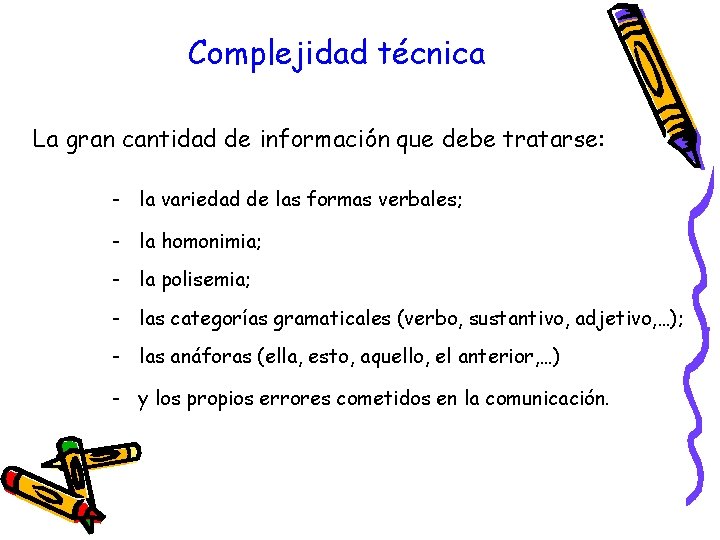 Complejidad técnica

La gran cantidad de información que debe tratarse:

- la variedad de las formas verbales;
- la homonimia;
- la polisemia;
- las categorías gramaticales (verbo, sustantivo, adjetivo,…);
- las anáforas (ella, esto, aquello, el anterior,…)
- y los propios errores cometidos en la comunicación.